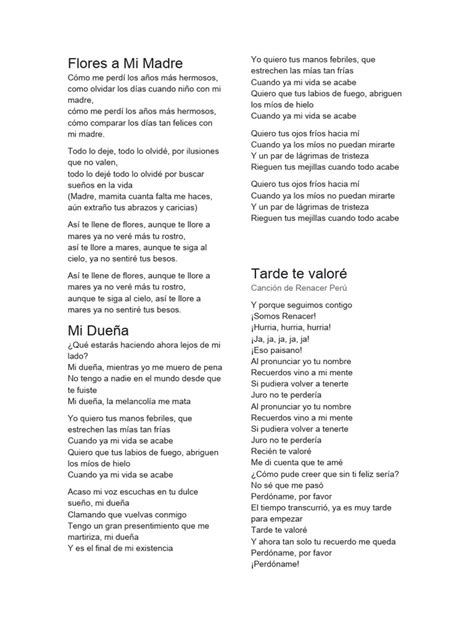 Flores a Mi Madre
Cómo me perdí los años más hermosos, como olvidar los días cuando niño con mi madre,
cómo me perdí los años más hermosos, cómo comparar los días tan felices con mi madre.

Todo lo deje, todo lo olvidé, por ilusiones que no valen,
todo lo dejé todo lo olvidé por buscar sueños en la vida
(Madre, mamita cuanta falta me haces, aún extraño tus abrazos y caricias)

Así te llene de flores, aunque te llore a mares ya no veré más tu rostro,
así te llore a mares, aunque te siga al cielo, ya no sentiré tus besos.

Así te llene de flores, aunque te llore a mares ya no veré más tu rostro,
aunque te siga al cielo, así te llore a mares ya no sentiré tus besos.

Mi Dueña
¿Qué estarás haciendo ahora lejos de mi lado?
Mi dueña, mientras yo me muero de pena
No tengo a nadie en el mundo desde que te fuiste
Mi dueña, la melancolía me mata

Yo quiero tus manos febriles, que estrechen las mías tan frías
Cuando ya mi vida se acabe
Quiero que tus labios de fuego, abriguen los míos de hielo
Cuando ya mi vida se acabe

Acaso mi voz escuchas en tu dulce sueño, mi dueña
Clamando que vuelvas conmigo
Tengo un gran presentimiento que me martiriza, mi dueña
Y es el final de mi existencia

Yo quiero tus manos febriles, que estrechen las mías tan frías
Cuando ya mi vida se acabe
Quiero que tus labios de fuego, abriguen los míos de hielo
Cuando ya mi vida se acabe

Quiero tus ojos fríos hacia mí
Cuando ya los míos no puedan mirarte
Y un par de lágrimas de tristeza
Rieguen tus mejillas cuando todo acabe

Quiero tus ojos fríos hacia mí
Cuando ya los míos no puedan mirarte
Y un par de lágrimas de tristeza
Rieguen tus mejillas cuando todo acabe

Tarde te valoré
Canción de Renacer Perú

Y porque seguimos contigo
¡Somos Renacer!
¡Hurria, hurria, hurria!
¡Ja, ja, ja, ja, ja!
¡Eso paisano!
Al pronunciar yo tu nombre
Recuerdos vino a mi mente
Si pudiera volver a tenerte
Juro no te perdería
Al pronunciar yo tu nombre
Recuerdos vino a mi mente
Si pudiera volver a tenerte
Juro no te perdería
Recién te valoré
Me di cuenta que te amé
¿Cómo pude creer que sin ti feliz sería?
No sé que me pasó
Perdóname, por favor
El tiempo transcurrió, ya es muy tarde para empezar
Tarde te valoré
Y ahora tan solo tu recuerdo me queda
Perdóname, por favor
¡Perdóname!